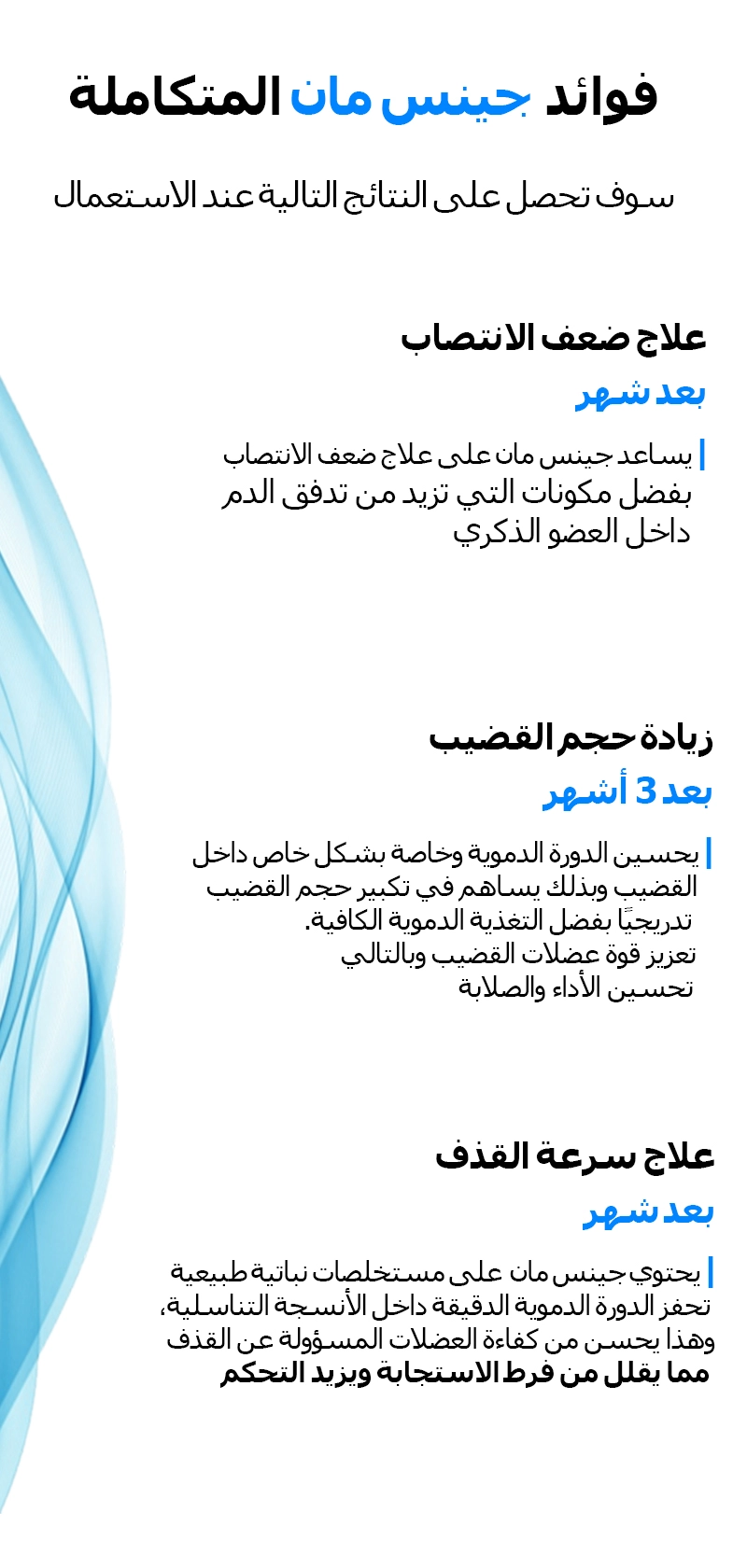 فوائد جينس مان المتكاملة

سوف تحصل على النتائج التالية عند الاستعمال

علاج ضعف الانتصاب

بعد شهر

يساعد جينس مان على علاج ضعف الانتصاب بفضل مكونات التي تزيد من تدفق الدم داخل العضو الذكري

زيادة حجم القضيب

بعد 3 أشهر

يحسين الدورة الدموية وخاصة بشكل خاص داخل القضيب وبذلك يساهم في تكبير حجم القضيب تدريجيًا بفضل التغذية الدموية الكافية.
تعزيز قوة عضلات القضيب وبالتالي تحسين الأداء والصلابة

علاج سرعة القذف

بعد شهر

يحتوي جينس مان على مستخلصات نباتية طبيعية تحفز الدورة الدموية الدقيقة داخل الأنسجة التناسلية، وهذا يحسن من كفاءة العضلات المسؤولة عن القذف مما يقلل من فرط الاستجابة ويزيد التحكم